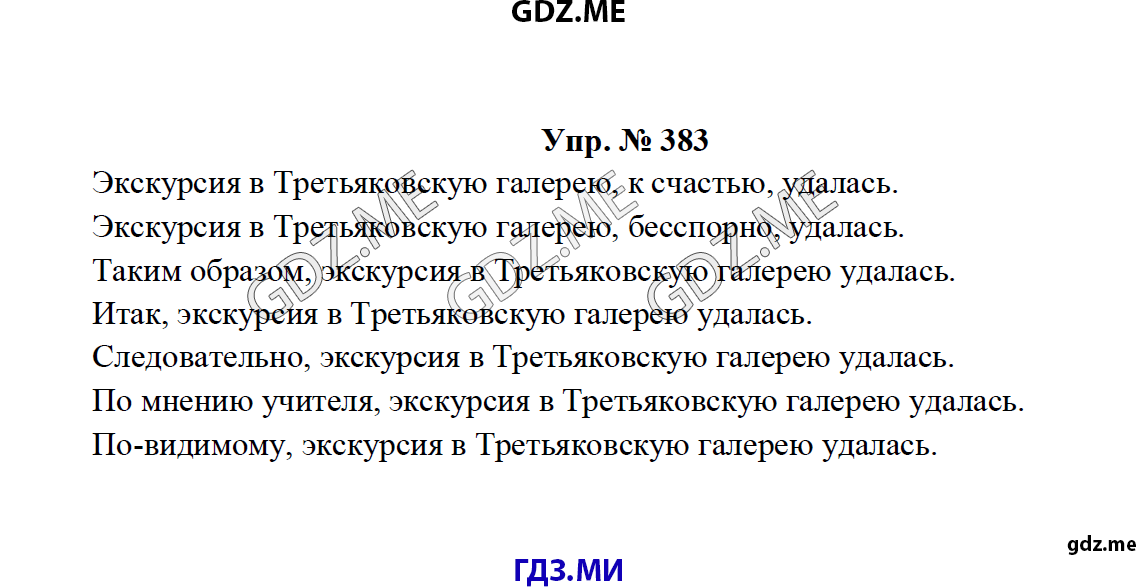 GDZ.ME

Упр. № 383

Экскурсия в Третьяковскую галерею, к счастью, удалась.

Экскурсия в Третьяковскую галерею, бесспорно, удалась.

Таким образом, экскурсия в Третьяковскую галерею удалась.

Итак, экскурсия в Третьяковскую галерею удалась.

Следовательно, экскурсия в Третьяковскую галерею удалась.

По мнению учителя, экскурсия в Третьяковскую галерею удалась.

По-видимому, экскурсия в Третьяковскую галерею удалась.

GDZ.ME GDZ.ME GDZ.ME

gdz.me

ГДЗ.МИ